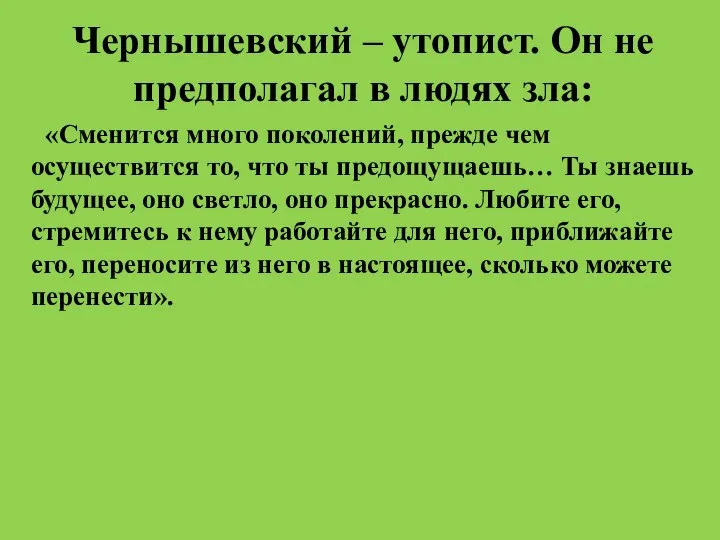 Чернышевский – утопист. Он не предполагал в людях зла:

«Сменится много поколений, прежде чем осуществится то, что ты предощущаешь… Ты знаешь будущее, оно светло, оно прекрасно. Любите его, стремитесь к нему работайте для него, приближайте его, переносите из него в настоящее, сколько можете перенести».